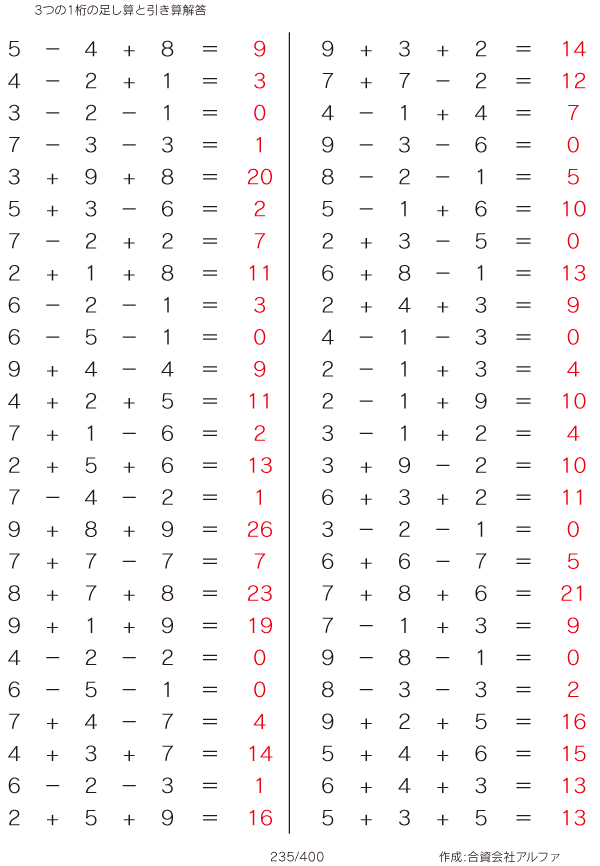 3つの1桁の足し算と引き算解答

$5 - 4 + 8 = 9$
$4 - 2 + 1 = 3$
$3 - 2 - 1 = 0$
$7 - 3 - 3 = 1$
$3 + 9 + 8 = 20$
$5 + 3 - 6 = 2$
$7 - 2 + 2 = 7$
$2 + 1 + 8 = 11$
$6 - 2 - 1 = 3$
$6 - 5 - 1 = 0$
$9 + 4 - 4 = 9$
$4 + 2 + 5 = 11$
$7 + 1 - 6 = 2$
$2 + 5 + 6 = 13$
$7 - 4 - 2 = 1$
$9 + 8 + 9 = 26$
$7 + 7 - 7 = 7$
$8 + 7 + 8 = 23$
$9 + 1 + 9 = 19$
$4 - 2 - 2 = 0$
$6 - 5 - 1 = 0$
$7 + 4 - 7 = 4$
$4 + 3 + 7 = 14$
$6 - 2 - 3 = 1$
$2 + 5 + 9 = 16$

$9 + 3 + 2 = 14$
$7 + 7 - 2 = 12$
$4 - 1 + 4 = 7$
$9 - 3 - 6 = 0$
$8 - 2 - 1 = 5$
$5 - 1 + 6 = 10$
$2 + 3 - 5 = 0$
$6 + 8 - 1 = 13$
$2 + 4 + 3 = 9$
$4 - 1 - 3 = 0$
$2 - 1 + 3 = 4$
$2 - 1 + 9 = 10$
$3 - 1 + 2 = 4$
$3 + 9 - 2 = 10$
$6 + 3 + 2 = 11$
$3 - 2 - 1 = 0$
$6 + 6 - 7 = 5$
$7 + 8 + 6 = 21$
$7 - 1 + 3 = 9$
$9 - 8 - 1 = 0$
$8 - 3 - 3 = 2$
$9 + 2 + 5 = 16$
$5 + 4 + 6 = 15$
$6 + 4 + 3 = 13$
$5 + 3 + 5 = 13$

235/400

作成:合資会社アルファ